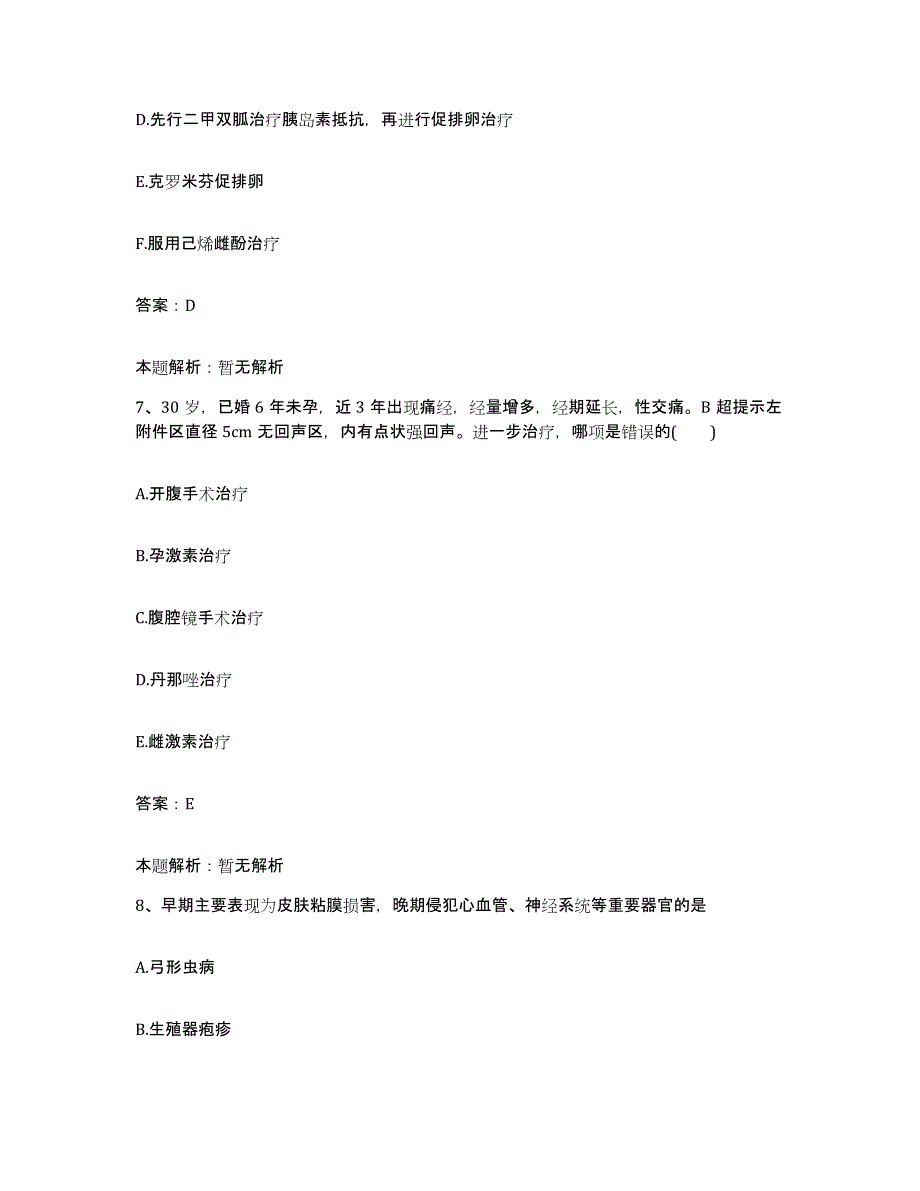 D.先行二甲双胍治疗胰岛素抵抗，再进行促排卵治疗

E.克罗米芬促排卵

F.服用己烯雌酚治疗

答案：D

本题解析：暂无解析

7、30 岁，已婚 6 年未孕，近 3 年出现痛经，经量增多，经期延长，性交痛。B 超提示左附件区直径 5cm 无回声区，内有点状强回声。进一步治疗，哪项是错误的(　　)

A.开腹手术治疗

B.孕激素治疗

C.腹腔镜手术治疗

D.丹那唑治疗

E.雌激素治疗

答案：E

本题解析：暂无解析

8、早期主要表现为皮肤粘膜损害，晚期侵犯心血管、神经系统等重要器官的是

A.弓形虫病

B.生殖器疱疹